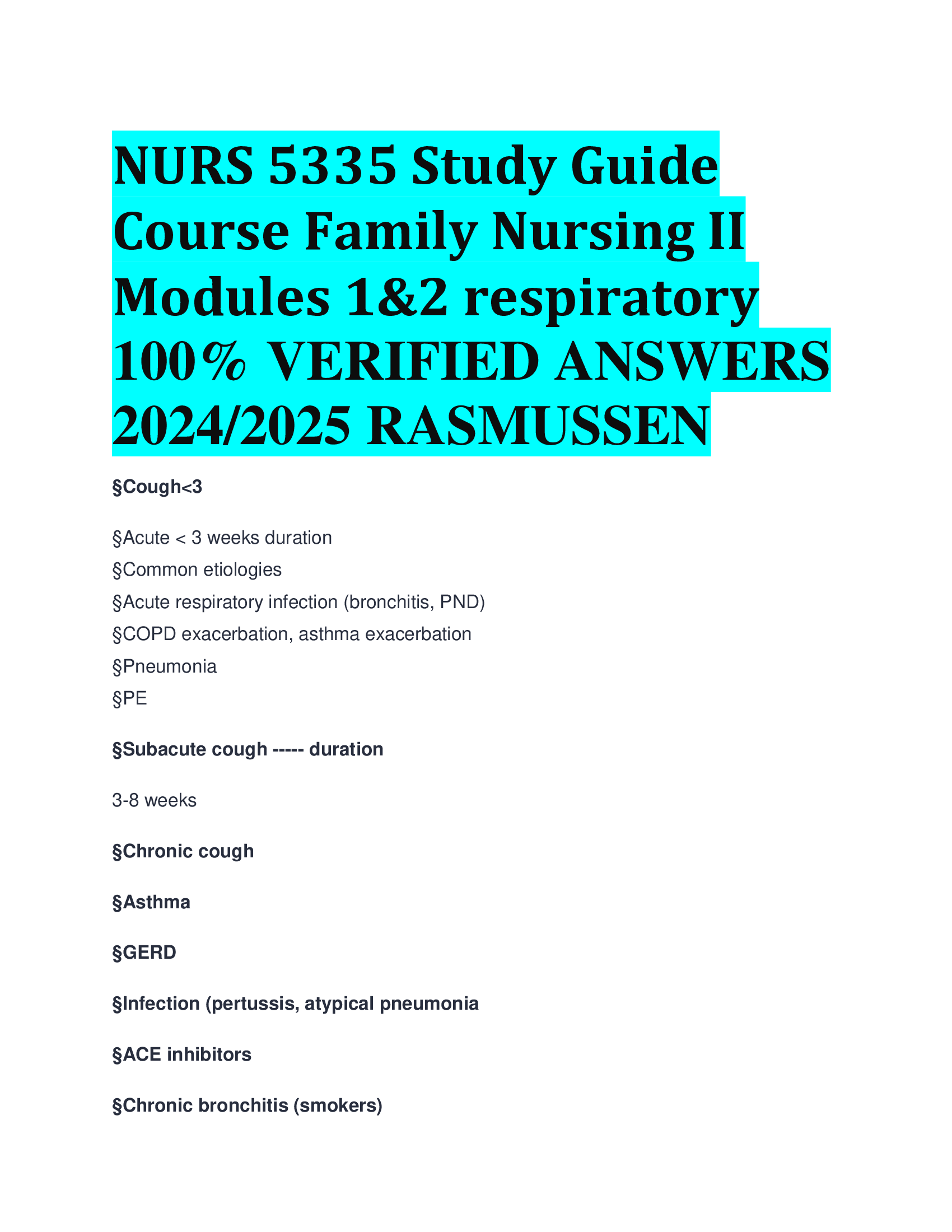 NURS 5335 Study Guide Course Family Nursing II Modules 1&2 respiratory 100% VERIFIED ANSWERS 2024/2025 RASMUSSEN

§Cough<3

§Acute < 3 weeks duration
§Common etiologies
§Acute respiratory infection (bronchitis, PND)
§COPD exacerbation, asthma exacerbation
§Pneumonia
§PE

§Subacute cough ----- duration

3-8 weeks

§Chronic cough

§Asthma

§GERD

§Infection (pertussis, atypical pneumonia

§ACE inhibitors

§Chronic bronchitis (smokers)